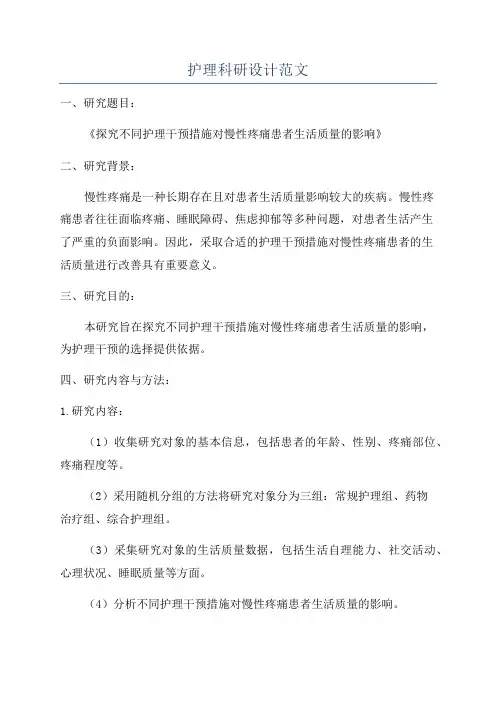 护理科研设计范文

一、研究题目：

《探究不同护理干预措施对慢性疼痛患者生活质量的影响》

二、研究背景：

慢性疼痛是一种长期存在且对患者生活质量影响较大的疾病。慢性疼痛患者往往面临疼痛、睡眠障碍、焦虑抑郁等多种问题，对患者生活产生了严重的负面影响。因此，采取合适的护理干预措施对慢性疼痛患者的生活质量进行改善具有重要意义。

三、研究目的：

本研究旨在探究不同护理干预措施对慢性疼痛患者生活质量的影响，为护理干预的选择提供依据。

四、研究内容与方法：

1.研究内容：

（1）收集研究对象的基本信息，包括患者的年龄、性别、疼痛部位、疼痛程度等。

（2）采用随机分组的方法将研究对象分为三组：常规护理组、药物治疗组、综合护理组。

（3）采集研究对象的生活质量数据，包括生活自理能力、社交活动、心理状况、睡眠质量等方面。

（4）分析不同护理干预措施对慢性疼痛患者生活质量的影响。